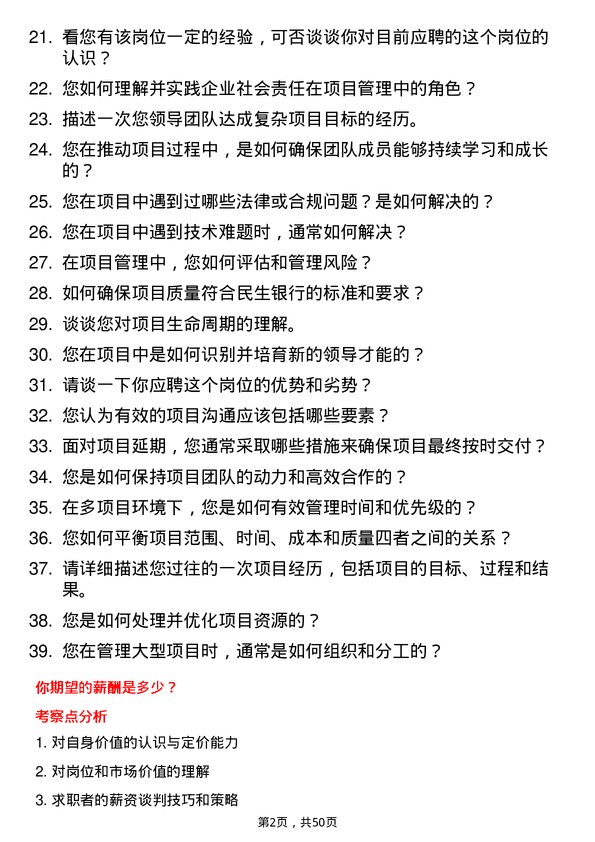 21. 看您有该岗位一定的经验，可否谈谈你对目前应聘的这个岗位的认识？

22. 您如何理解并实践企业社会责任在项目管理中的角色？

23. 描述一次您领导团队达成复杂项目目标的经历。

24. 您在推动项目过程中，是如何确保团队成员能够持续学习和成长的？

25. 您在项目中遇到过哪些法律或合规问题？是如何解决的？

26. 您在项目中遇到技术难题时，通常如何解决？

27. 在项目管理中，您如何评估和管理风险？

28. 如何确保项目质量符合民生银行的标准和要求？

29. 谈谈您对项目生命周期的理解。

30. 您在项目中是如何识别并培育新的领导才能的？

31. 请谈一下你应聘这个岗位的优势和劣势？

32. 您认为有效的项目沟通应该包括哪些要素？

33. 面对项目延期，您通常采取哪些措施来确保项目最终按时交付？

34. 您是如何保持项目团队的动力和高效合作的？

35. 在多项目环境下，您是如何有效管理时间和优先级的？

36. 您如何平衡项目范围、时间、成本和质量四者之间的关系？

37. 请详细描述您过往的一次项目经历，包括项目的目标、过程和结果。

38. 您是如何处理并优化项目资源的？

39. 您在管理大型项目时，通常是如何组织和分工的？

你期望的薪酬是多少？

考察点分析

1. 对自身价值的认识与定价能力

2. 对岗位和市场价值的理解

3. 求职者的薪资谈判技巧和策略

第2页，共50页